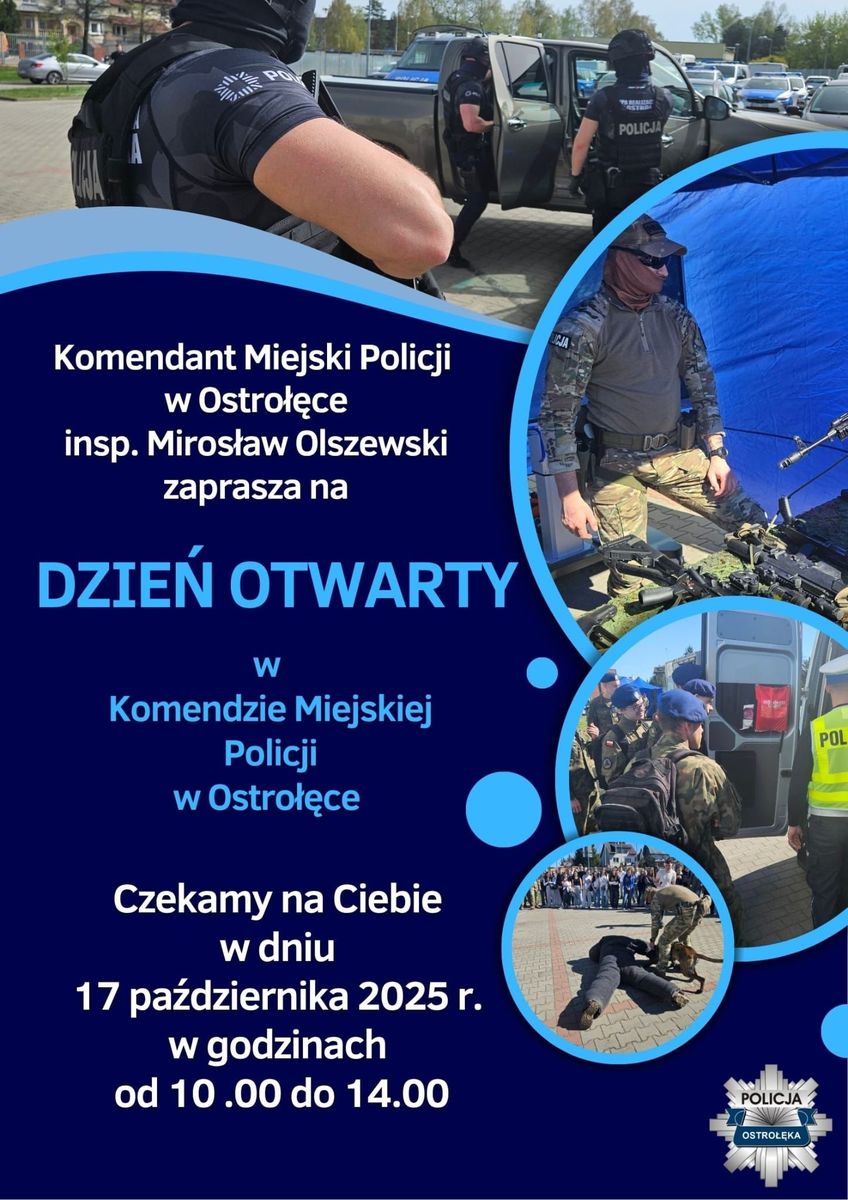 Komendant Miejski Policji
w Ostrołęce
insp. Mirosław Olszewski
zaprasza na

DZIEŃ OTWARTY

w
Komendzie Miejskiej
Policji
w Ostrołęce

Czekamy na Ciebie
w dniu
17 października 2025 r.
w godzinach
od 10 .00 do 14.00

POLICJA
OSTROŁĘKA